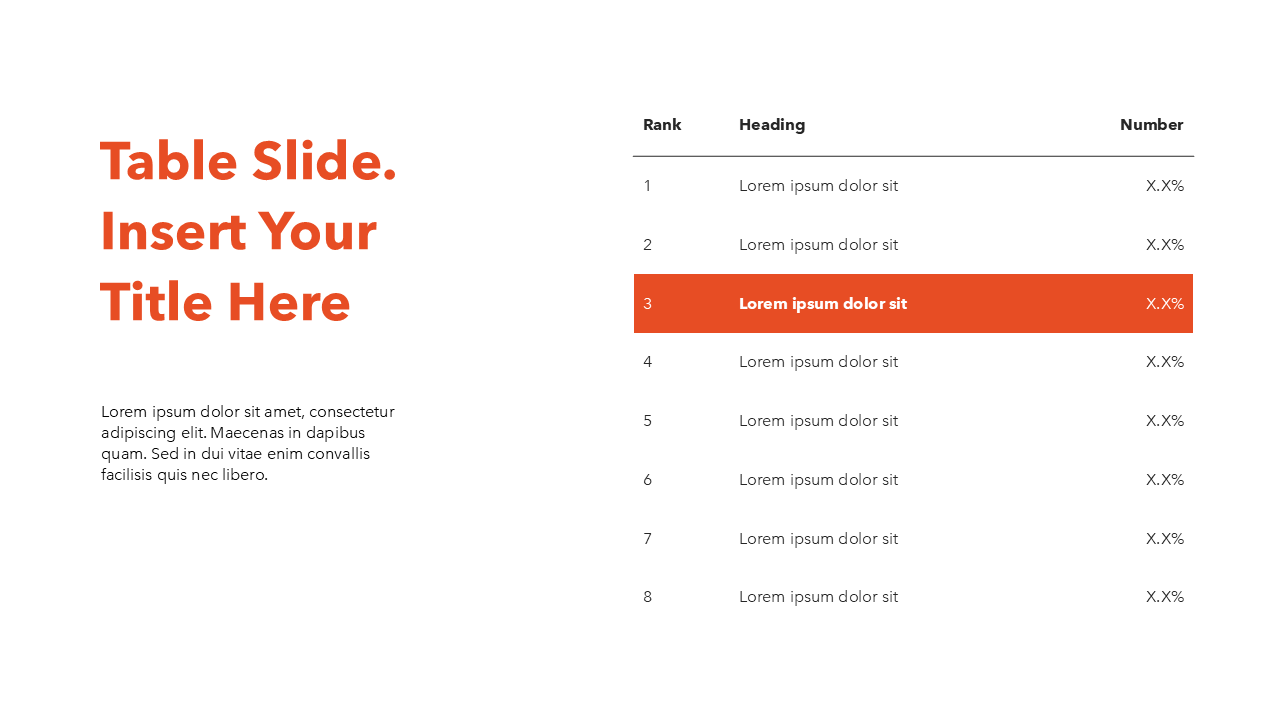 Table Slide. Insert Your Title Here

Lorem ipsum dolor sit amet, consectetur adipiscing elit. Maecenas in dapibus quam. Sed in dui vitae enim convallis facilisis quis nec libero.

| Rank | Heading | Number |
|---|---|---|
| 1 | Lorem ipsum dolor sit | X.X% |
| 2 | Lorem ipsum dolor sit | X.X% |
| 3 | Lorem ipsum dolor sit | X.X% |
| 4 | Lorem ipsum dolor sit | X.X% |
| 5 | Lorem ipsum dolor sit | X.X% |
| 6 | Lorem ipsum dolor sit | X.X% |
| 7 | Lorem ipsum dolor sit | X.X% |
| 8 | Lorem ipsum dolor sit | X.X% |